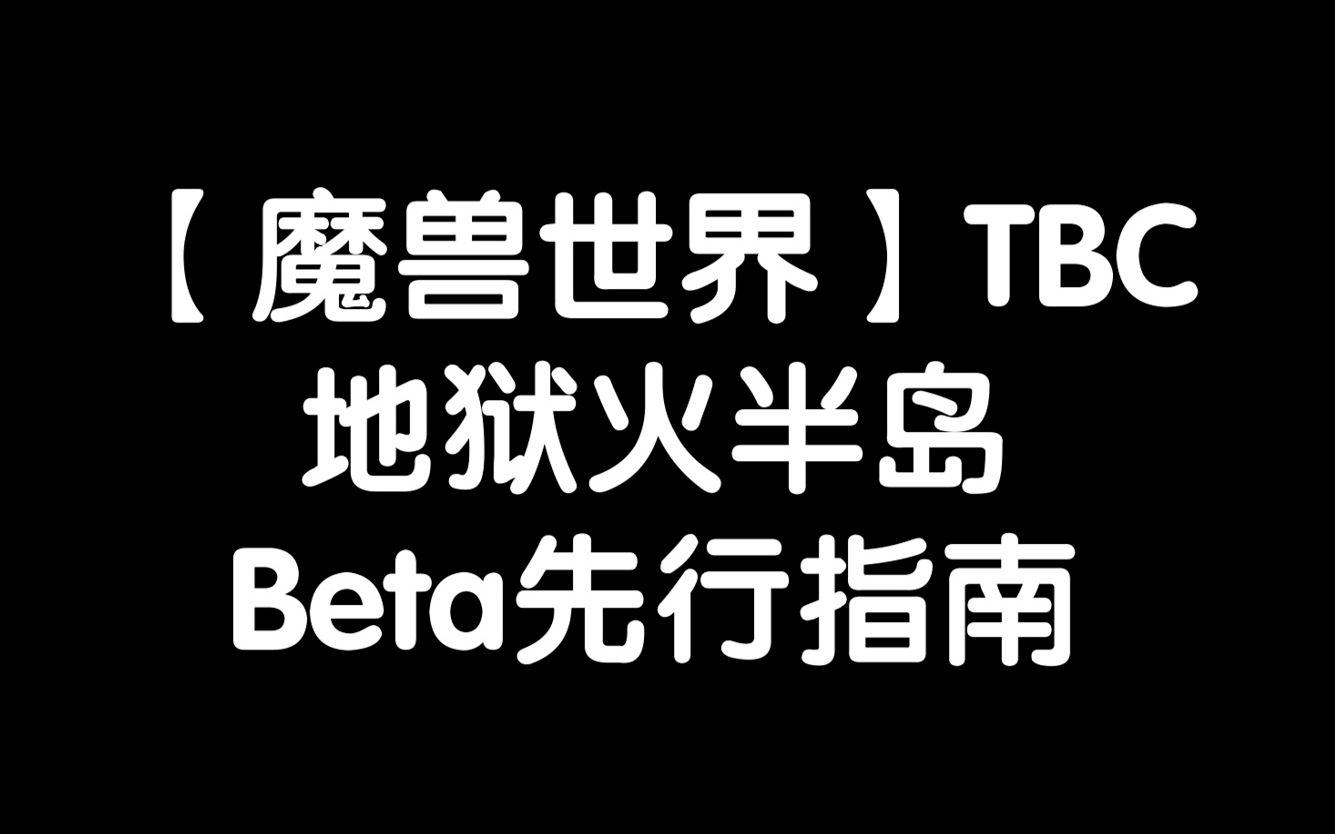 【魔兽世界】TBC
地狱火半岛
Beta先行指南